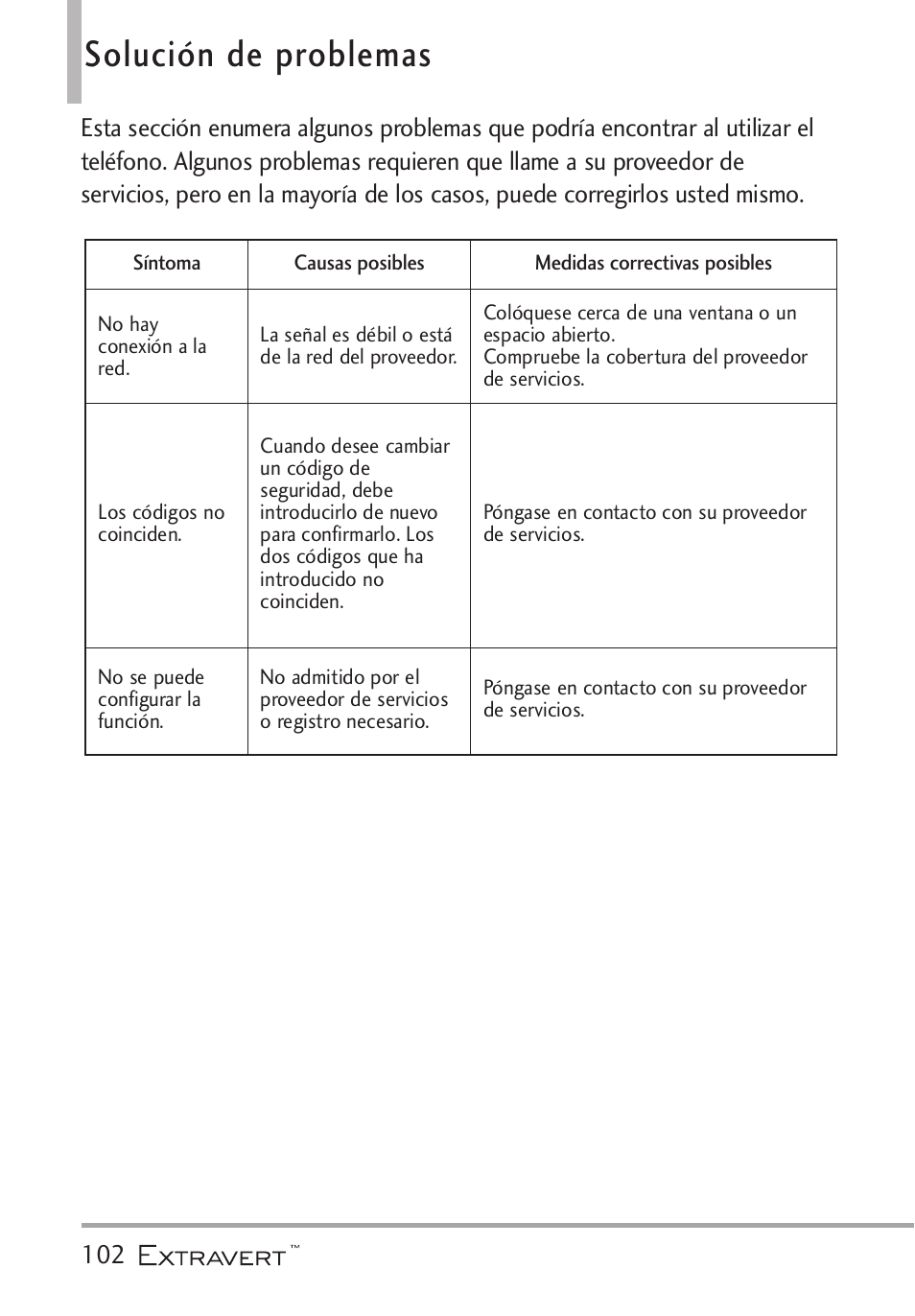 Solución de problemas

Esta sección enumera algunos problemas que podría encontrar al utilizar el teléfono. Algunos problemas requieren que llame a su proveedor de servicios, pero en la mayoría de los casos, puede corregirlos usted mismo.

| Síntoma | Causas posibles | Medidas correctivas posibles |
|---|---|---|
| No hay conexión a la red. | La señal es débil o está de la red del proveedor. | Colóquese cerca de una ventana o un espacio abierto. Compruebe la cobertura del proveedor de servicios. |
| Los códigos no coinciden. | Cuando desee cambiar un código de seguridad, debe introducirlo de nuevo para confirmarlo. Los dos códigos que ha introducido no coinciden. | Póngase en contacto con su proveedor de servicios. |
| No se puede configurar la función. | No admitido por el proveedor de servicios o registro necesario. | Póngase en contacto con su proveedor de servicios. |

102 Extravert™